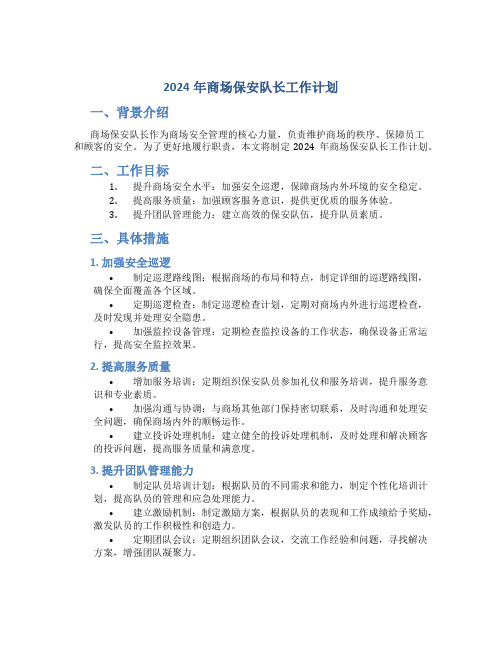 2024 年商场保安队长工作计划

一、背景介绍

商场保安队长作为商场安全管理的核心力量，负责维护商场的秩序、保障员工和顾客的安全。为了更好地履行职责，本文将制定 2024 年商场保安队长工作计划。

二、工作目标

1. 提升商场安全水平：加强安全巡逻，保障商场内外环境的安全稳定。
2. 提高服务质量：加强顾客服务意识，提供更优质的服务体验。
3. 提升团队管理能力：建立高效的保安队伍，提升队员素质。

三、具体措施

1. 加强安全巡逻

• 制定巡逻路线图：根据商场的布局和特点，制定详细的巡逻路线图，确保全面覆盖各个区域。
• 定期巡逻检查：制定巡逻检查计划，定期对商场内外进行巡逻检查，及时发现并处理安全隐患。
• 加强监控设备管理：定期检查监控设备的工作状态，确保设备正常运行，提高安全监控效果。

2. 提高服务质量

• 增加服务培训：定期组织保安队员参加礼仪和服务培训，提升服务意识和专业素质。
• 加强沟通与协调：与商场其他部门保持密切联系，及时沟通和处理安全问题，确保商场内外的顺畅运作。
• 建立投诉处理机制：建立健全的投诉处理机制，及时处理和解决顾客的投诉问题，提高服务质量和满意度。

3. 提升团队管理能力

• 制定队员培训计划：根据队员的不同需求和能力，制定个性化培训计划，提高队员的管理和应急处理能力。
• 建立激励机制：制定激励方案，根据队员的表现和工作成绩给予奖励，激发队员的工作积极性和创造力。
• 定期团队会议：定期组织团队会议，交流工作经验和问题，寻找解决方案，增强团队凝聚力。